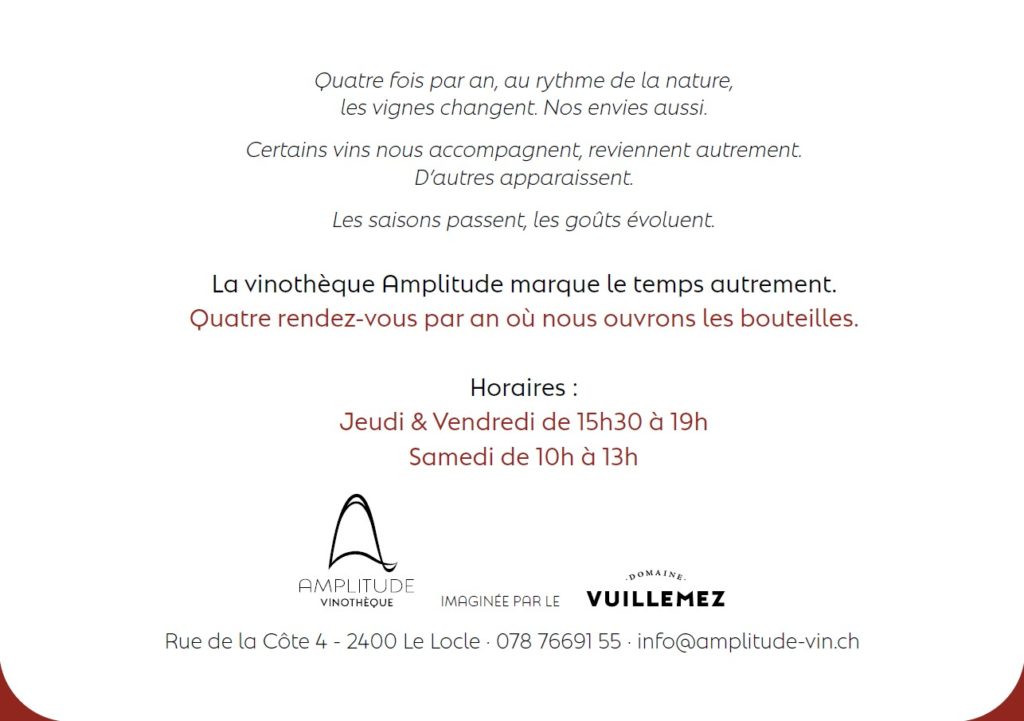 Quatre fois par an, au rythme de la nature, les vignes changent. Nos envies aussi.

Certains vins nous accompagnent, reviennent autrement. D'autres apparaissent.

Les saisons passent, les goûts évoluent.

La vinothèque Amplitude marque le temps autrement.
Quatre rendez-vous par an où nous ouvrons les bouteilles.

Horaires :
Jeudi & Vendredi de 15h30 à 19h
Samedi de 10h à 13h

AMPLITUDE
VINOTHÈQUE
IMAGINÉE PAR LE
DOMAINE
VUILLEMEZ

Rue de la Côte 4 - 2400 Le Locle · 078 76691 55 · info@amplitude-vin.ch